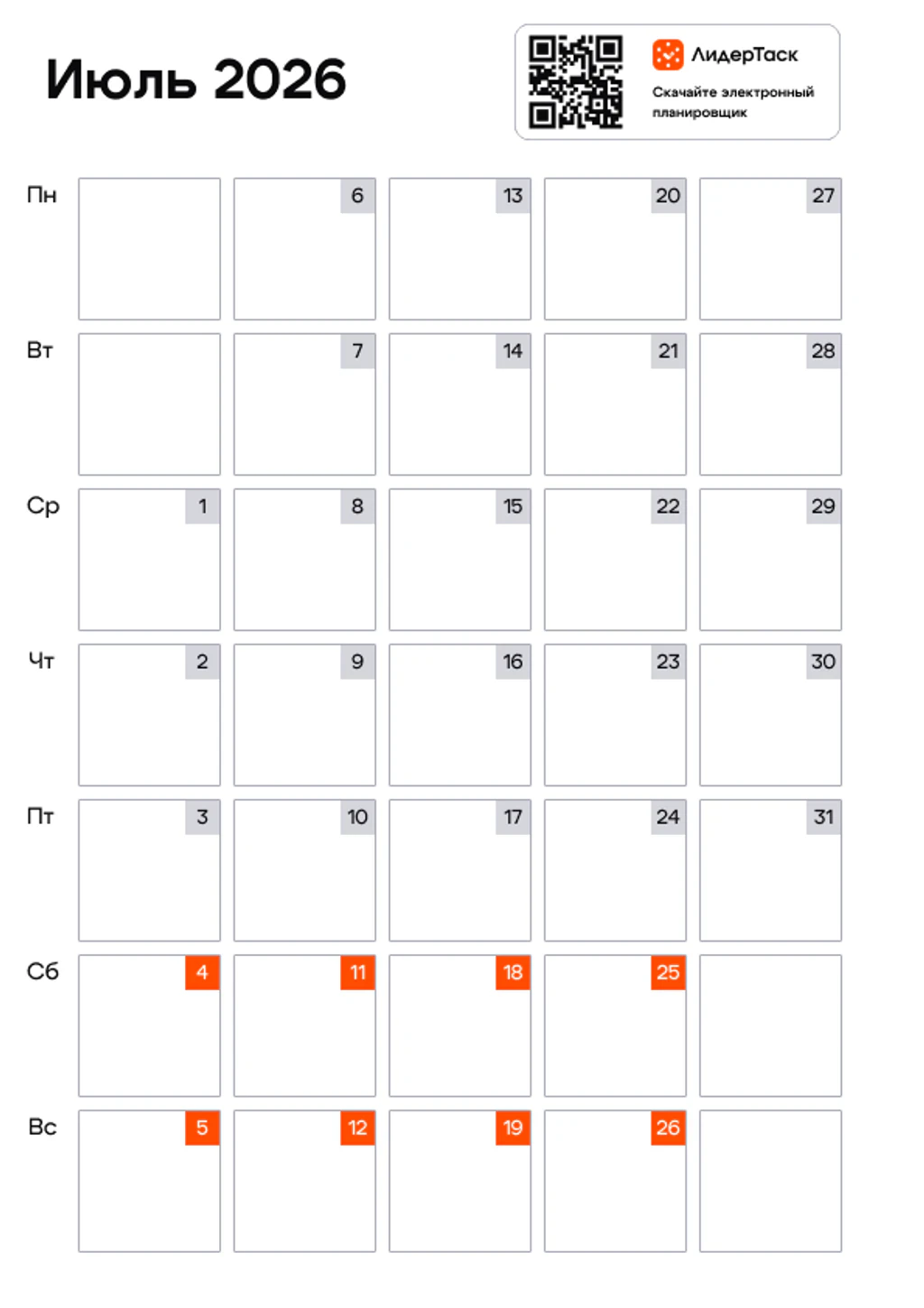 Июль 2026

ЛидерТаск
Скачайте электронный планировщик

| Пн |  | 6 | 13 | 20 | 27 |
|---|---|---|---|---|---|
| Вт |  | 7 | 14 | 21 | 28 |
| Ср | 1 | 8 | 15 | 22 | 29 |
| Чт | 2 | 9 | 16 | 23 | 30 |
| Пт | 3 | 10 | 17 | 24 | 31 |
| Сб | 4 | 11 | 18 | 25 |  |
| Вс | 5 | 12 | 19 | 26 |  |